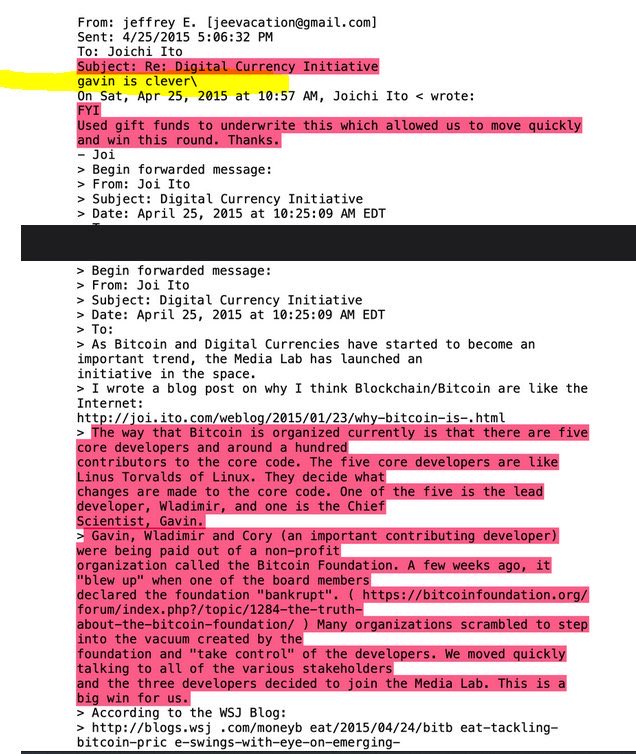 From: jeffrey E. [jeevacation@gmail.com]
Sent: 4/25/2015 5:06:32 PM
To: Joichi Ito
Subject: Re: Digital Currency Initiative
gavin is clever\
On Sat, Apr 25, 2015 at 10:57 AM, Joichi Ito < wrote:
FYI
Used gift funds to underwrite this which allowed us to move quickly and win this round. Thanks.
- Joi
> Begin forwarded message:
> From: Joi Ito
> Subject: Digital Currency Initiative
> Date: April 25, 2015 at 10:25:09 AM EDT

> Begin forwarded message:
> From: Joi Ito
> Subject: Digital Currency Initiative
> Date: April 25, 2015 at 10:25:09 AM EDT
> To:
> As Bitcoin and Digital Currencies have started to become an important trend, the Media Lab has launched an initiative in the space.
> I wrote a blog post on why I think Blockchain/Bitcoin are like the Internet:
http://joi.ito.com/weblog/2015/01/23/why-bitcoin-is-.html
> The way that Bitcoin is organized currently is that there are five core developers and around a hundred contributors to the core code. The five core developers are like Linus Torvalds of Linux. They decide what changes are made to the core code. One of the five is the lead developer, Wladimir, and one is the Chief Scientist, Gavin.
> Gavin, Wladimir and Cory (an important contributing developer) were being paid out of a non-profit organization called the Bitcoin Foundation. A few weeks ago, it "blew up" when one of the board members declared the foundation "bankrupt". ( https://bitcoinfoundation.org/forum/index.php?/topic/1284-the-truth-about-the-bitcoin-foundation/ ) Many organizations scrambled to step into the vacuum created by the foundation and "take control" of the developers. We moved quickly talking to all of the various stakeholders and the three developers decided to join the Media Lab. This is a big win for us.
> According to the WSJ Blog:
> http://blogs.wsj .com/moneyb eat/2015/04/24/bitb eat-tackling-bitcoin-pric e-swings-with-eye-on-emerging-